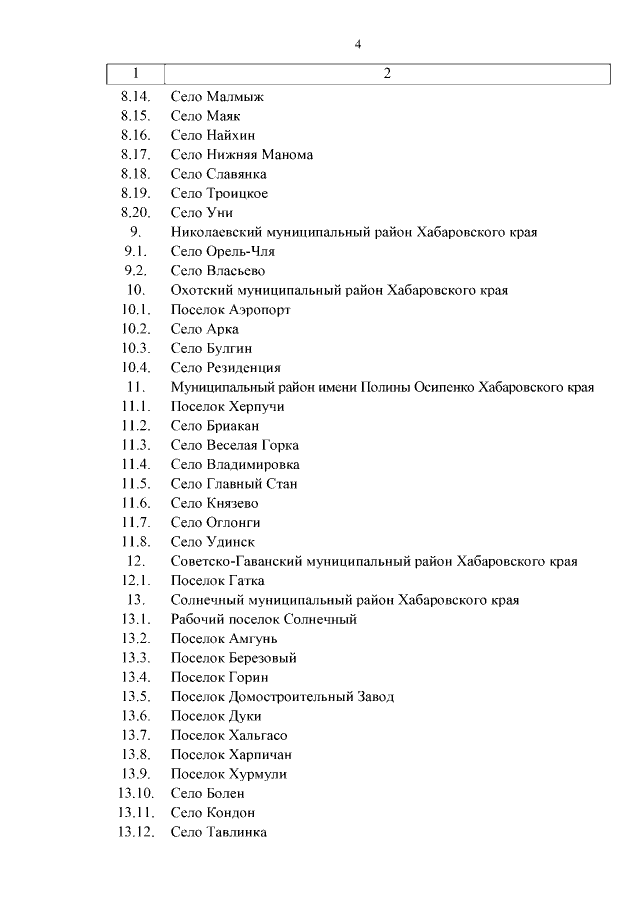 4

| 1 | 2 |
|---|---|
| 8.14. | Село Малмыж |
| 8.15. | Село Маяк |
| 8.16. | Село Найхин |
| 8.17. | Село Нижняя Манома |
| 8.18. | Село Славянка |
| 8.19. | Село Троицкое |
| 8.20. | Село Уни |
| 9. | Николаевский муниципальный район Хабаровского края |
| 9.1. | Село Орель-Чля |
| 9.2. | Село Власьево |
| 10. | Охотский муниципальный район Хабаровского края |
| 10.1. | Поселок Аэропорт |
| 10.2. | Село Арка |
| 10.3. | Село Булгин |
| 10.4. | Село Резиденция |
| 11. | Муниципальный район имени Полины Осипенко Хабаровского края |
| 11.1. | Поселок Херпучи |
| 11.2. | Село Бриакан |
| 11.3. | Село Веселая Горка |
| 11.4. | Село Владимировка |
| 11.5. | Село Главный Стан |
| 11.6. | Село Князево |
| 11.7. | Село Оглонги |
| 11.8. | Село Удинск |
| 12. | Советско-Гаванский муниципальный район Хабаровского края |
| 12.1. | Поселок Гатка |
| 13. | Солнечный муниципальный район Хабаровского края |
| 13.1. | Рабочий поселок Солнечный |
| 13.2. | Поселок Амгунь |
| 13.3. | Поселок Березовый |
| 13.4. | Поселок Горин |
| 13.5. | Поселок Домостроительный Завод |
| 13.6. | Поселок Дуки |
| 13.7. | Поселок Хальгасо |
| 13.8. | Поселок Харпичан |
| 13.9. | Поселок Хурмули |
| 13.10. | Село Болен |
| 13.11. | Село Кондон |
| 13.12. | Село Тавлинка |